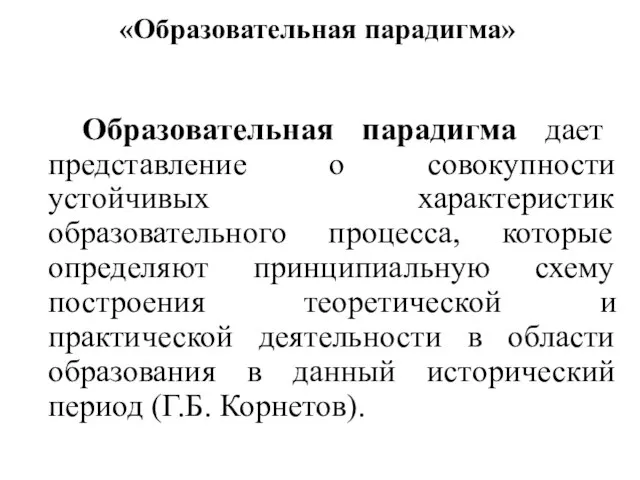 «Образовательная парадигма»

Образовательная парадигма дает представление о совокупности устойчивых характеристик образовательного процесса, которые определяют принципиальную схему построения теоретической и практической деятельности в области образования в данный исторический период (Г.Б. Корнетов).